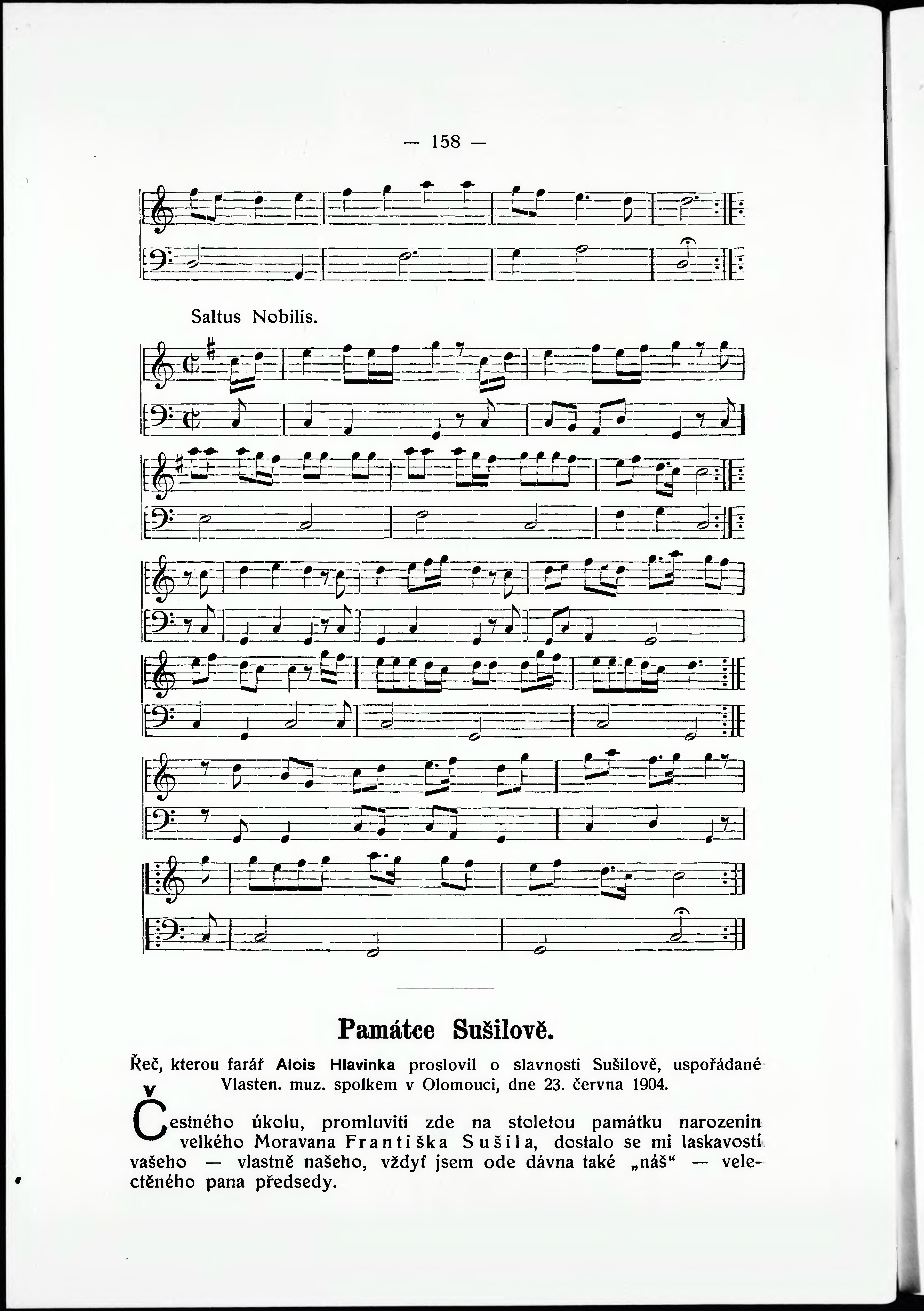 — 158 —

Saltus Nobilis.

Památce Sušilově.

Řeč, kterou farář Alois Hlavinka proslovil o slavnosti Sušilově, uspořádané Vlasten. muz. spolkem v Olomouci, dne 23. června 1904.

Čestného úkolu, promluviti zde na stoletou památku narozenin velkého Moravana Františka Sušila, dostalo se mi laskavostí vašeho — vlastně našeho, vždyť jsem ode dávna také „náš“ — velectěného pana předsedy.